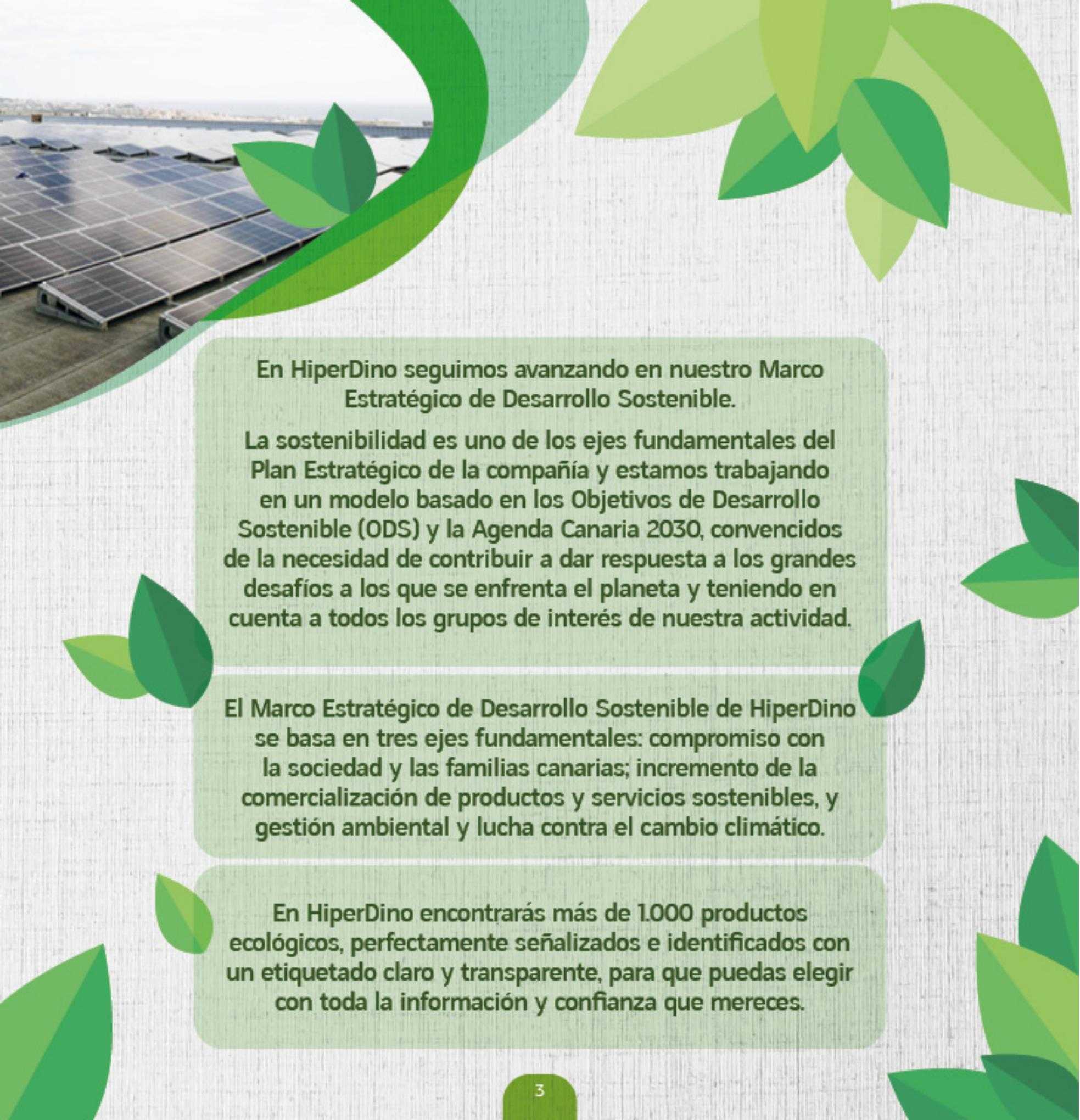 En HiperDino seguimos avanzando en nuestro Marco Estratégico de Desarrollo Sostenible.

La sostenibilidad es uno de los ejes fundamentales del Plan Estratégico de la compañía y estamos trabajando en un modelo basado en los Objetivos de Desarrollo Sostenible (ODS) y la Agenda Canaria 2030, convencidos de la necesidad de contribuir a dar respuesta a los grandes desafíos a los que se enfrenta el planeta y teniendo en cuenta a todos los grupos de interés de nuestra actividad.

El Marco Estratégico de Desarrollo Sostenible de HiperDino se basa en tres ejes fundamentales: compromiso con la sociedad y las familias canarias; incremento de la comercialización de productos y servicios sostenibles, y gestión ambiental y lucha contra el cambio climático.

En HiperDino encontrarás más de 1.000 productos ecológicos, perfectamente señalizados e identificados con un etiquetado claro y transparente, para que puedas elegir con toda la información y confianza que mereces.

3